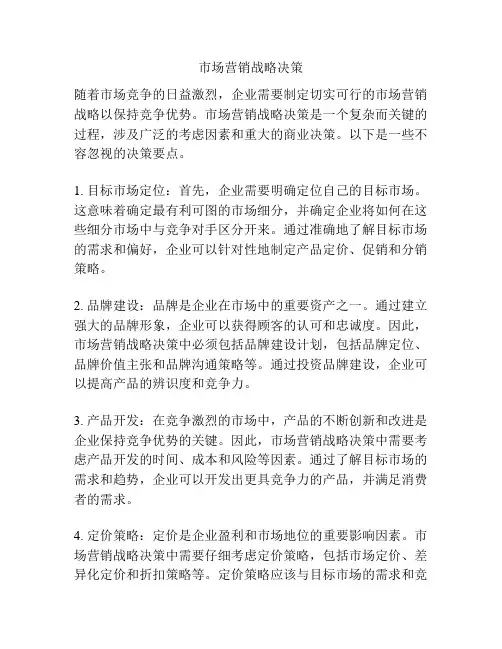 市场营销战略决策

随着市场竞争的日益激烈，企业需要制定切实可行的市场营销战略以保持竞争优势。市场营销战略决策是一个复杂而关键的过程，涉及广泛的考虑因素和重大的商业决策。以下是一些不容忽视的决策要点。

1. 目标市场定位：首先，企业需要明确定位自己的目标市场。这意味着确定最有利可图的市场细分，并确定企业将如何在这些细分市场中与竞争对手区分开来。通过准确地了解目标市场的需求和偏好，企业可以针对性地制定产品定价、促销和分销策略。

2. 品牌建设：品牌是企业在市场中的重要资产之一。通过建立强大的品牌形象，企业可以获得顾客的认可和忠诚度。因此，市场营销战略决策中必须包括品牌建设计划，包括品牌定位、品牌价值主张和品牌沟通策略等。通过投资品牌建设，企业可以提高产品的辨识度和竞争力。

3. 产品开发：在竞争激烈的市场中，产品的不断创新和改进是企业保持竞争优势的关键。因此，市场营销战略决策中需要考虑产品开发的时间、成本和风险等因素。通过了解目标市场的需求和趋势，企业可以开发出更具竞争力的产品，并满足消费者的需求。

4. 定价策略：定价是企业盈利和市场地位的重要影响因素。市场营销战略决策中需要仔细考虑定价策略，包括市场定价、差异化定价和折扣策略等。定价策略应该与目标市场的需求和竞